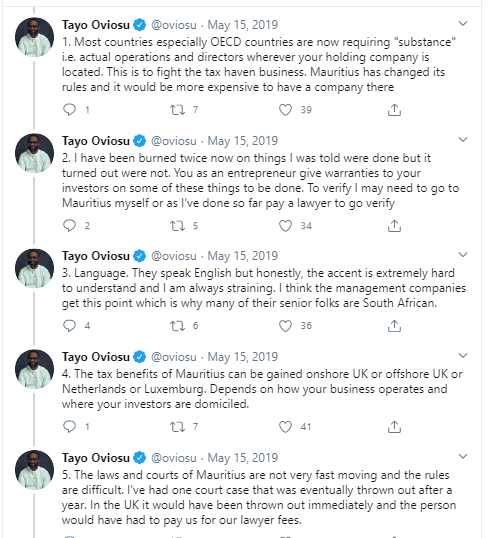 Tayo Oviosu @oviosu · May 15, 2019
1. Most countries especially OECD countries are now requiring "substance" i.e. actual operations and directors wherever your holding company is located. This is to fight the tax haven business. Mauritius has changed its rules and it would be more expensive to have a company there

1 7 39

Tayo Oviosu @oviosu · May 15, 2019
2. I have been burned twice now on things I was told were done but it turned out were not. You as an entrepreneur give warranties to your investors on some of these things to be done. To verify I may need to go to Mauritius myself or as I've done so far pay a lawyer to go verify

2 5 34

Tayo Oviosu @oviosu · May 15, 2019
3. Language. They speak English but honestly, the accent is extremely hard to understand and I am always straining. I think the management companies get this point which is why many of their senior folks are South African.

4 6 36

Tayo Oviosu @oviosu · May 15, 2019
4. The tax benefits of Mauritius can be gained onshore UK or offshore UK or Netherlands or Luxemburg. Depends on how your business operates and where your investors are domiciled.

1 7 41

Tayo Oviosu @oviosu · May 15, 2019
5. The laws and courts of Mauritius are not very fast moving and the rules are difficult. I've had one court case that was eventually thrown out after a year. In the UK it would have been thrown out immediately and the person would have had to pay us for our lawyer fees.